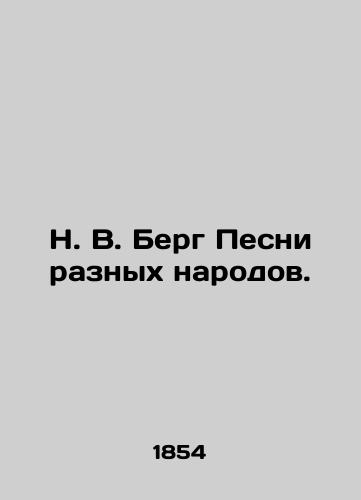 Н. В. Берг Песни разных народов.

1854